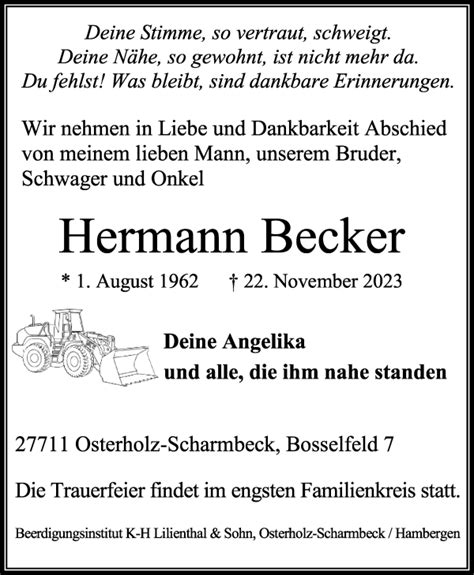 Deine Stimme, so vertraut, schweigt.
Deine Nähe, so gewohnt, ist nicht mehr da.
Du fehlst! Was bleibt, sind dankbare Erinnerungen.

Wir nehmen in Liebe und Dankbarkeit Abschied von meinem lieben Mann, unserem Bruder, Schwager und Onkel

Hermann Becker

* 1. August 1962 † 22. November 2023

Deine Angelika
und alle, die ihm nahe standen

27711 Osterholz-Scharmbeck, Bosselfeld 7

Die Trauerfeier findet im engsten Familienkreis statt.

Beerdigungsinstitut K-H Lilienthal & Sohn, Osterholz-Scharmbeck / Hambergen